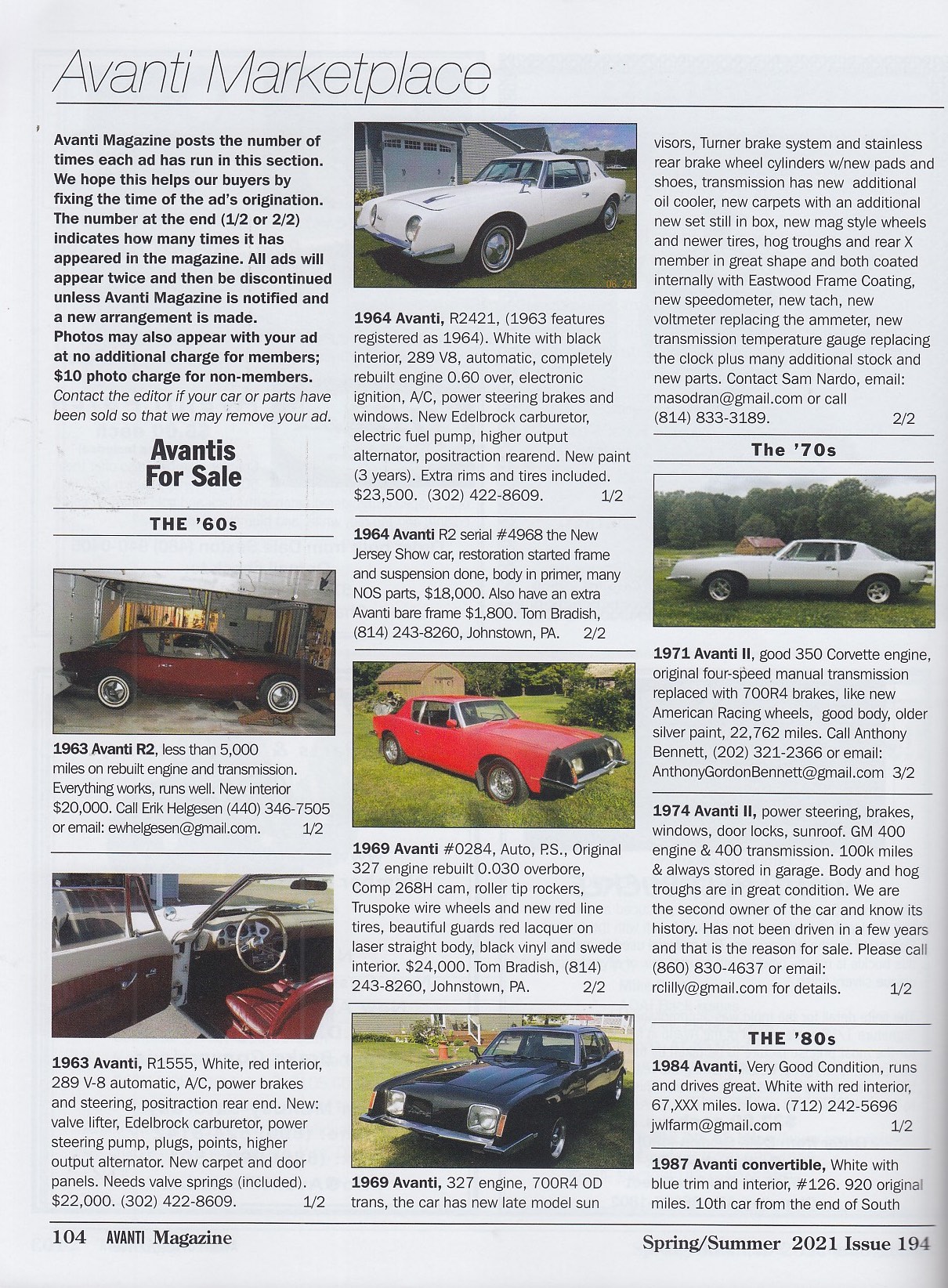 Avanti Marketplace

Avanti Magazine posts the number of times each ad has run in this section. We hope this helps our buyers by fixing the time of the ad's origination. The number at the end (1/2 or 2/2) indicates how many times it has appeared in the magazine. All ads will appear twice and then be discontinued unless Avanti Magazine is notified and a new arrangement is made.
Photos may also appear with your ad at no additional charge for members; $10 photo charge for non-members.
Contact the editor if your car or parts have been sold so that we may remove your ad.

Avantis For Sale

THE '60s

1963 Avanti R2, less than 5,000 miles on rebuilt engine and transmission. Everything works, runs well. New interior $20,000. Call Erik Helgesen (440) 346-7505 or email: ewhelgesen@gmail.com. 1/2

1963 Avanti, R1555, White, red interior, 289 V-8 automatic, A/C, power brakes and steering, positraction rear end. New: valve lifter, Edelbrock carburetor, power steering pump, plugs, points, higher output alternator. New carpet and door panels. Needs valve springs (included). $22,000. (302) 422-8609. 1/2

06 24

1964 Avanti, R2421, (1963 features registered as 1964). White with black interior, 289 V8, automatic, completely rebuilt engine 0.60 over, electronic ignition, A/C, power steering brakes and windows. New Edelbrock carburetor, electric fuel pump, higher output alternator, positraction rearend. New paint (3 years). Extra rims and tires included. $23,500. (302) 422-8609. 1/2

1964 Avanti R2 serial #4968 the New Jersey Show car, restoration started frame and suspension done, body in primer, many NOS parts, $18,000. Also have an extra Avanti bare frame $1,800. Tom Bradish, (814) 243-8260, Johnstown, PA. 2/2

1969 Avanti #0284, Auto, P.S., Original 327 engine rebuilt 0.030 overbore, Comp 268H cam, roller tip rockers, Truspoke wire wheels and new red line tires, beautiful guards red lacquer on laser straight body, black vinyl and swede interior. $24,000. Tom Bradish, (814) 243-8260, Johnstown, PA. 2/2

1969 Avanti, 327 engine, 700R4 OD trans, the car has new late model sun visors, Turner brake system and stainless rear brake wheel cylinders w/new pads and shoes, transmission has new additional oil cooler, new carpets with an additional new set still in box, new mag style wheels and newer tires, hog troughs and rear X member in great shape and both coated internally with Eastwood Frame Coating, new speedometer, new tach, new voltmeter replacing the ammeter, new transmission temperature gauge replacing the clock plus many additional stock and new parts. Contact Sam Nardo, email: masodran@gmail.com or call (814) 833-3189. 2/2

The '70s

1971 Avanti II, good 350 Corvette engine, original four-speed manual transmission replaced with 700R4 brakes, like new American Racing wheels, good body, older silver paint, 22,762 miles. Call Anthony Bennett, (202) 321-2366 or email: AnthonyGordonBennett@gmail.com 3/2

1974 Avanti II, power steering, brakes, windows, door locks, sunroof. GM 400 engine & 400 transmission. 100k miles & always stored in garage. Body and hog troughs are in great condition. We are the second owner of the car and know its history. Has not been driven in a few years and that is the reason for sale. Please call (860) 830-4637 or email: rclilly@gmail.com for details. 1/2

THE '80s

1984 Avanti, Very Good Condition, runs and drives great. White with red interior, 67,XXX miles. Iowa. (712) 242-5696 jwlfarm@gmail.com 1/2

1987 Avanti convertible, White with blue trim and interior, #126. 920 original miles. 10th car from the end of South

104 AVANTI Magazine

Spring/Summer 2021 Issue 194